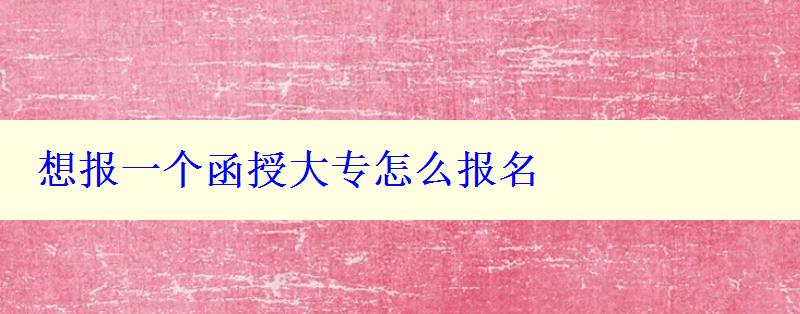 想报一个函授大专怎么报名